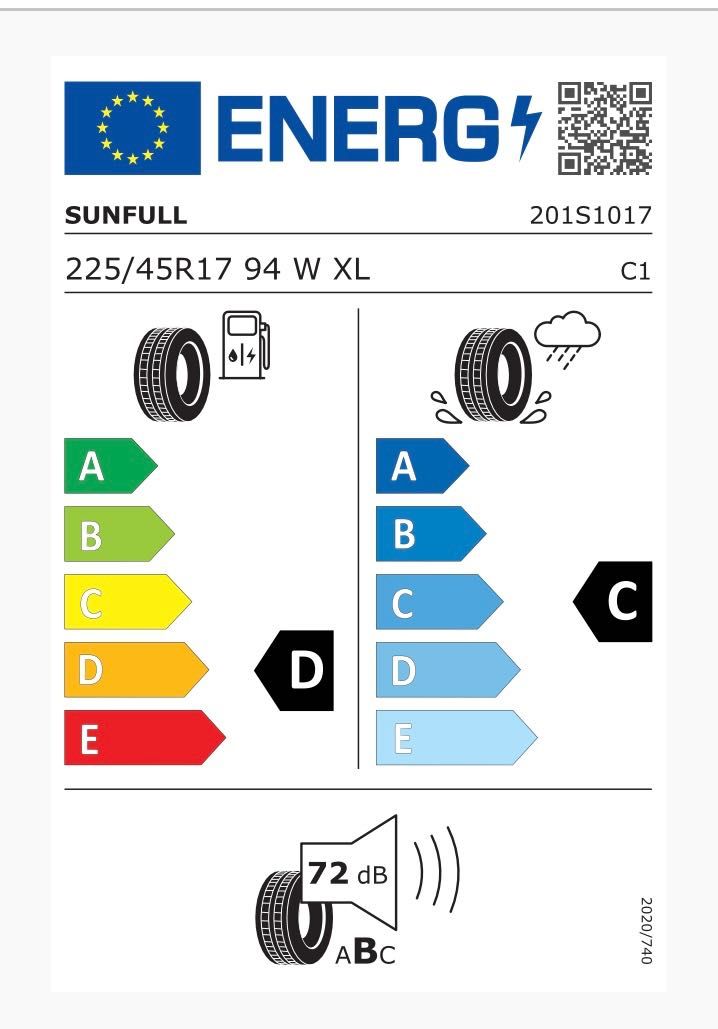 ENERG

SUNFULL

201S1017

225/45R17 94 W XL

C1

A
B
C
D
E

D

A
B
C
D
E

C

72 dB

ABC

2020/740